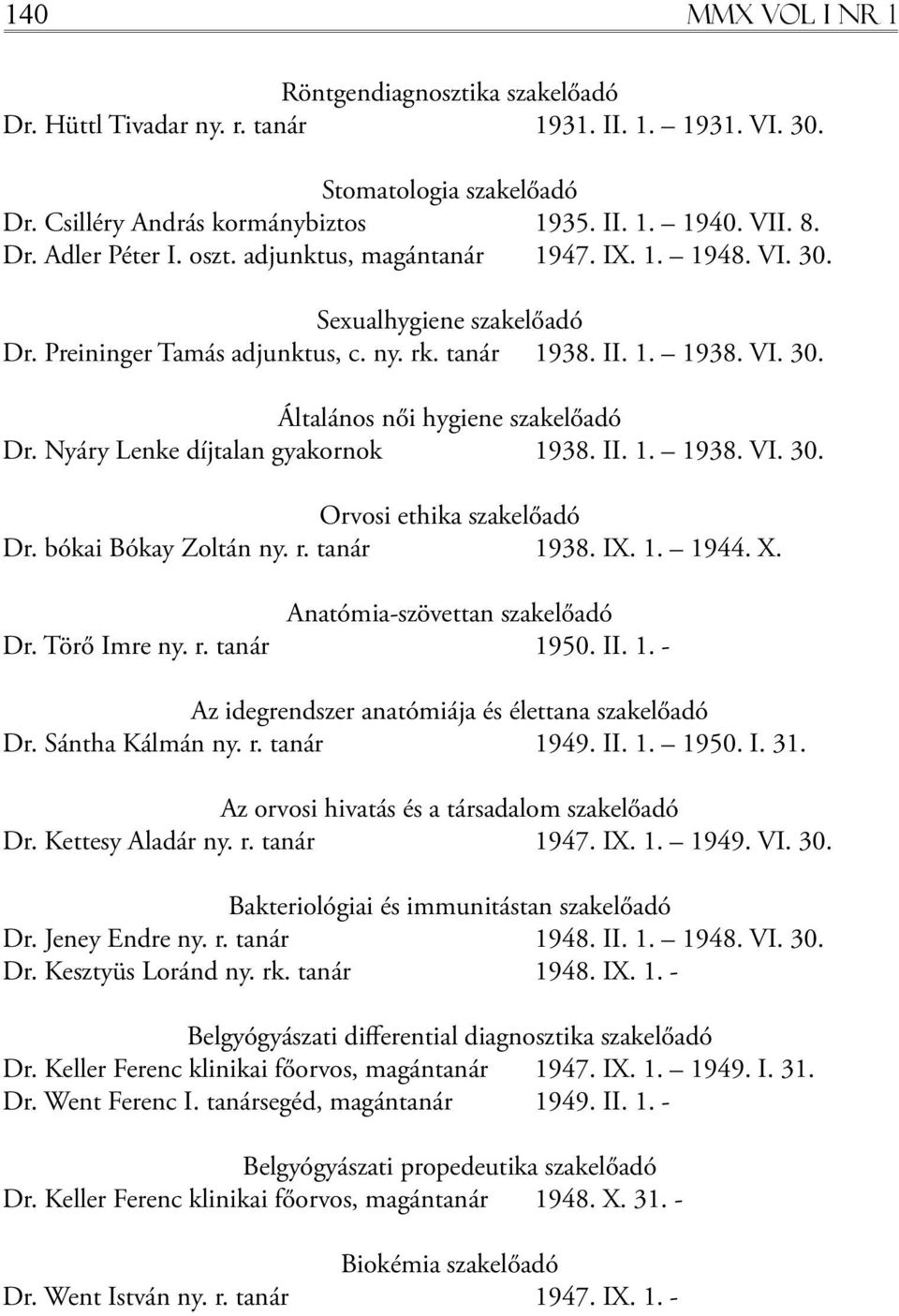 140 MMX VOL I NR 1

Röntgendiagnosztika szakelőadó
Dr. Hüttl Tivadar ny. r. tanár 1931. II. 1. – 1931. VI. 30.

Stomatologia szakelőadó
Dr. Csilléry András kormánybiztos 1935. II. 1. – 1940. VII. 8.
Dr. Adler Péter I. oszt. adjunktus, magántanár 1947. IX. 1. – 1948. VI. 30.

Sexualhygiene szakelőadó
Dr. Preininger Tamás adjunktus, c. ny. rk. tanár 1938. II. 1. – 1938. VI. 30.

Általános női hygiene szakelőadó
Dr. Nyáry Lenke díjtalan gyakornok 1938. II. 1. – 1938. VI. 30.

Orvosi ethika szakelőadó
Dr. bókai Bókay Zoltán ny. r. tanár 1938. IX. 1. – 1944. X.

Anatómia-szövettan szakelőadó
Dr. Törő Imre ny. r. tanár 1950. II. 1. -

Az idegrendszer anatómiája és élettana szakelőadó
Dr. Sántha Kálmán ny. r. tanár 1949. II. 1. – 1950. I. 31.

Az orvosi hivatás és a társadalom szakelőadó
Dr. Kettesy Aladár ny. r. tanár 1947. IX. 1. – 1949. VI. 30.

Bakteriológiai és immunitástan szakelőadó
Dr. Jeney Endre ny. r. tanár 1948. II. 1. – 1948. VI. 30.
Dr. Kesztyüs Loránd ny. rk. tanár 1948. IX. 1. -

Belgyógyászati differential diagnosztika szakelőadó
Dr. Keller Ferenc klinikai főorvos, magántanár 1947. IX. 1. – 1949. I. 31.
Dr. Went Ferenc I. tanársegéd, magántanár 1949. II. 1. -

Belgyógyászati propedeutika szakelőadó
Dr. Keller Ferenc klinikai főorvos, magántanár 1948. X. 31. -

Biokémia szakelőadó
Dr. Went István ny. r. tanár 1947. IX. 1. -